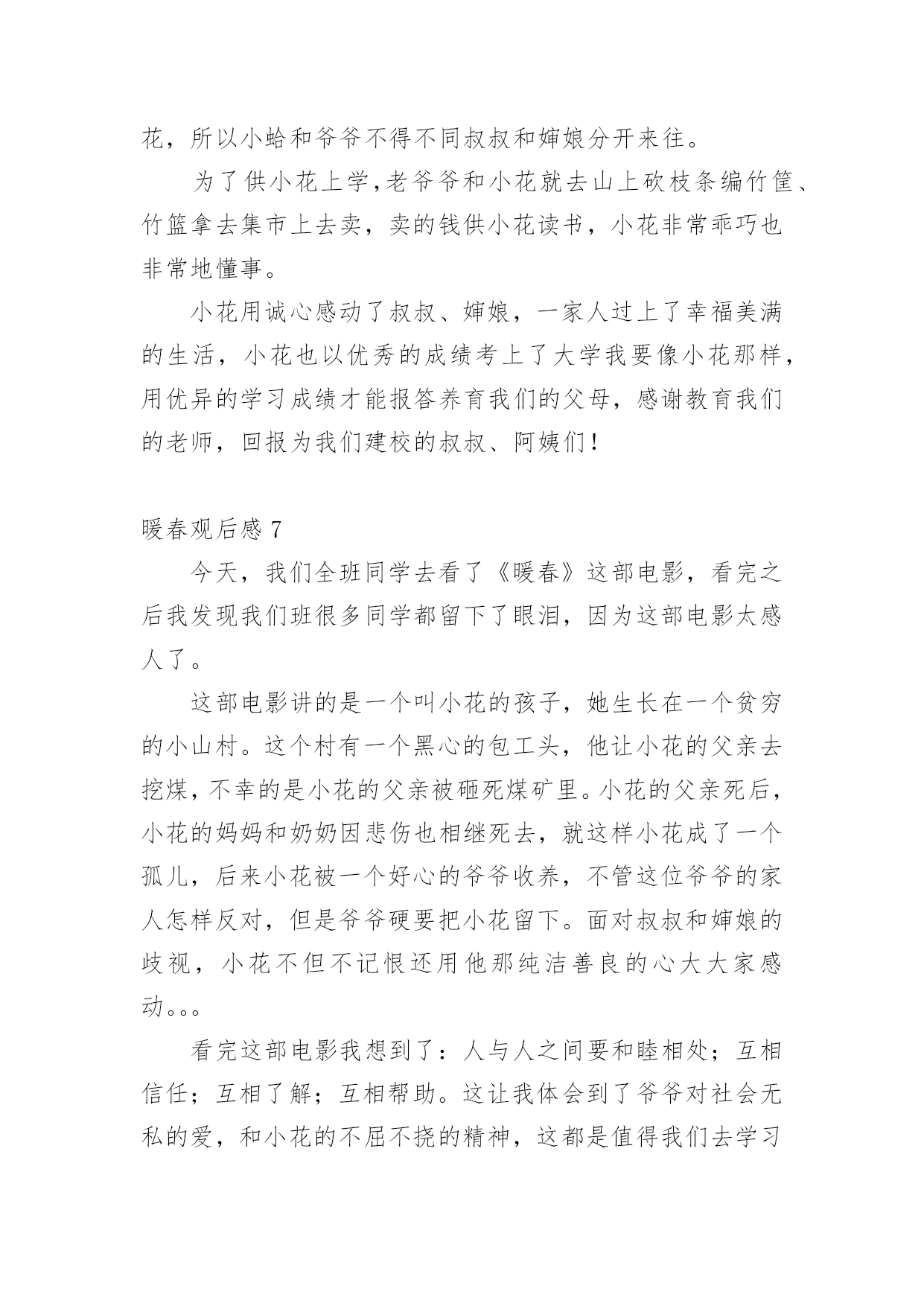 花，所以小蛤和爷爷不得不同叔叔和婶娘分开来往。

为了供小花上学,老爷爷和小花就去山上砍枝条编竹筐、竹篮拿去集市上去卖，卖的钱供小花读书，小花非常乖巧也非常地懂事。

小花用诚心感动了叔叔、婶娘，一家人过上了幸福美满的生活，小花也以优秀的成绩考上了大学我要像小花那样,用优异的学习成绩才能报答养育我们的父母，感谢教育我们的老师，回报为我们建校的叔叔、阿姨们!

暖春观后感 7

今天，我们全班同学去看了《暖春》这部电影，看完之后我发现我们班很多同学都留下了眼泪，因为这部电影太感人了。

这部电影讲的是一个叫小花的孩子，她生长在一个贫穷的小山村。这个村有一个黑心的包工头，他让小花的父亲去挖煤，不幸的是小花的父亲被砸死煤矿里。小花的父亲死后,小花的妈妈和奶奶因悲伤也相继死去，就这样小花成了一个孤儿，后来小花被一个好心的爷爷收养，不管这位爷爷的家人怎样反对，但是爷爷硬要把小花留下。面对叔叔和婶娘的歧视，小花不但不记恨还用他那纯洁善良的心大大家感动。。。

看完这部电影我想到了：人与人之间要和睦相处；互相信任；互相了解；互相帮助。这让我体会到了爷爷对社会无私的爱，和小花的不屈不挠的精神，这都是值得我们去学习